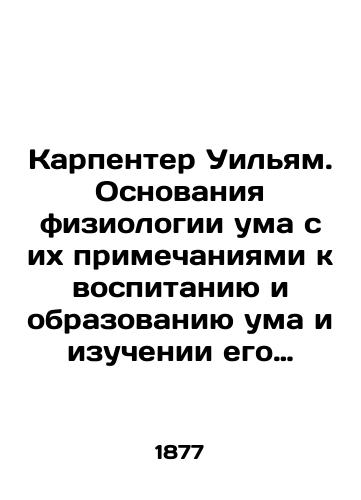 Карпентер Уильям. Основания физиологии ума с их примечаниями к воспитанию и образованию ума и изучении его…

1877